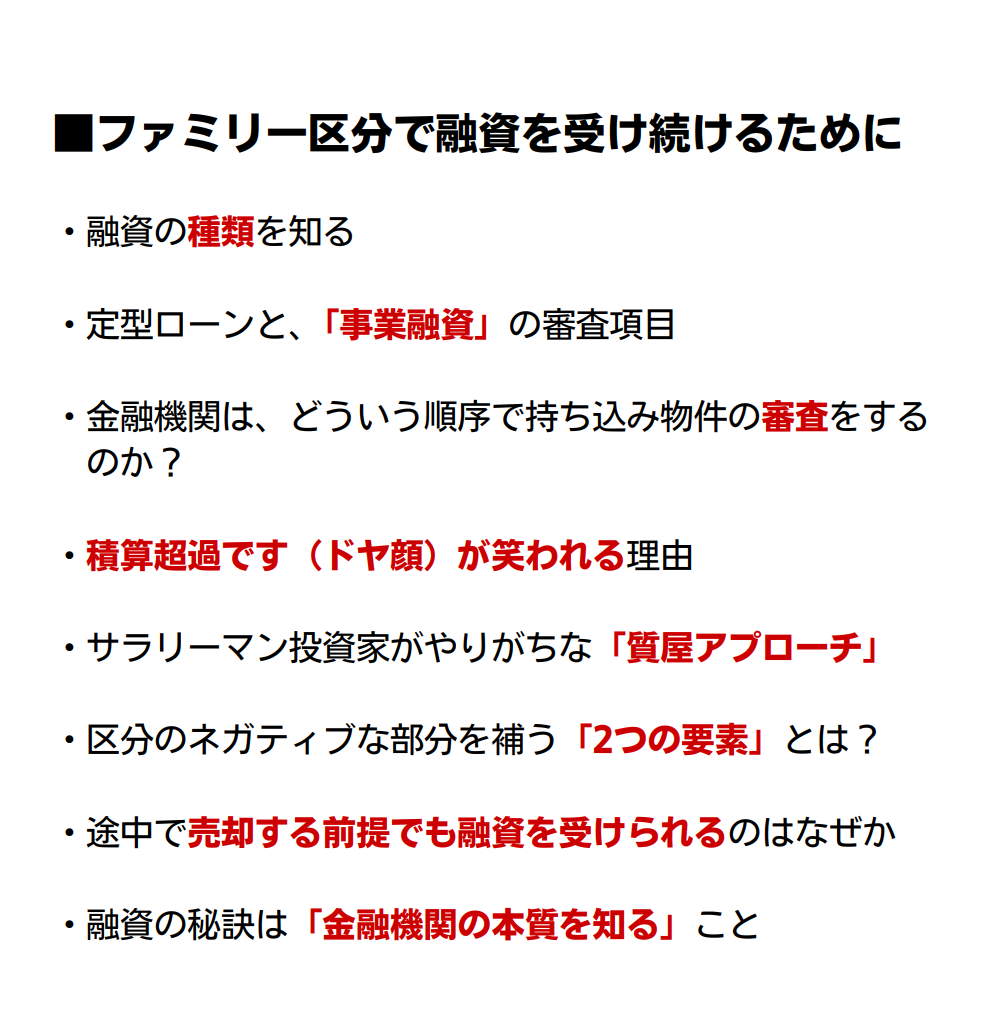 ■ファミリー区分で融資を受け続けるために

・融資の種類を知る

・定型ローンと、「事業融資」の審査項目

・金融機関は、どういう順序で持ち込み物件の審査をするのか？

・積算超過です（ドヤ顔）が笑われる理由

・サラリーマン投資家がやりがちな「質屋アプローチ」

・区分のネガティブな部分を補う「2つの要素」とは？

・途中で売却する前提でも融資を受けられるのはなぜか

・融資の秘訣は「金融機関の本質を知る」こと